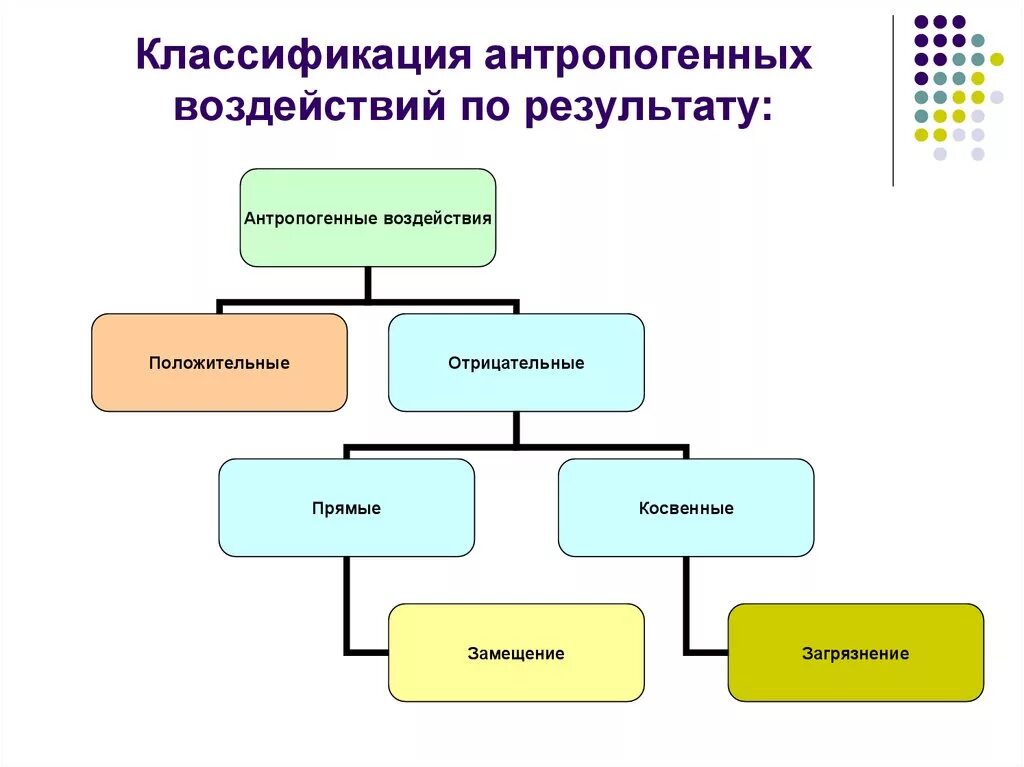 Классификация антропогенных воздействий по результату:

Антропогенные воздействия

Положительные

Отрицательные

Прямые

Косвенные

Замещение

Загрязнение